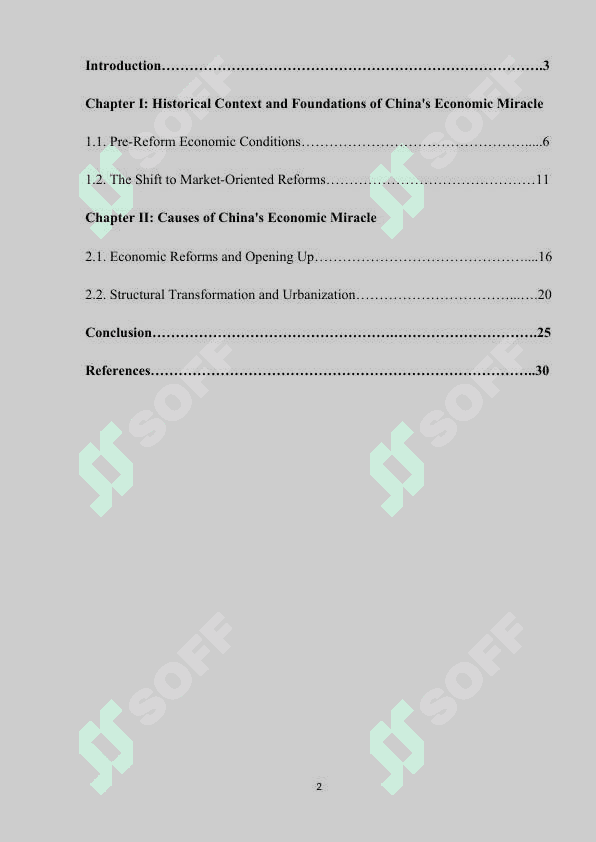 Introduction 3

Chapter I: Historical Context and Foundations of China's Economic Miracle

1.1. Pre-Reform Economic Conditions 6

1.2. The Shift to Market-Oriented Reforms 11

Chapter II: Causes of China's Economic Miracle

2.1. Economic Reforms and Opening Up 16

2.2. Structural Transformation and Urbanization 20

Conclusion 25

References 30

2

SOFF